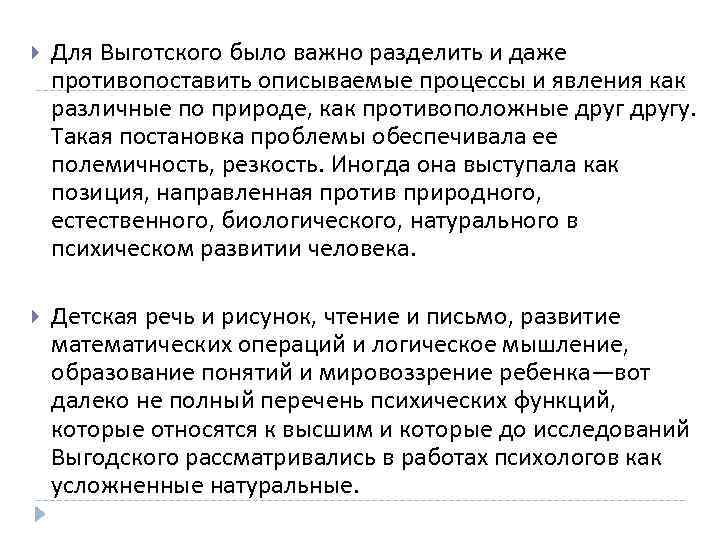 Для Выготского было важно разделить и даже противопоставить описываемые процессы и явления как различные по природе, как противоположные друг другу. Такая постановка проблемы обеспечивала ее полемичность, резкость. Иногда она выступала как позиция, направленная против природного, естественного, биологического, натурального в психическом развитии человека.

Детская речь и рисунок, чтение и письмо, развитие математических операций и логическое мышление, образование понятий и мировоззрение ребенка—вот далеко не полный перечень психических функций, которые относятся к высшим и которые до исследований Выгодского рассматривались в работах психологов как усложненные натуральные.